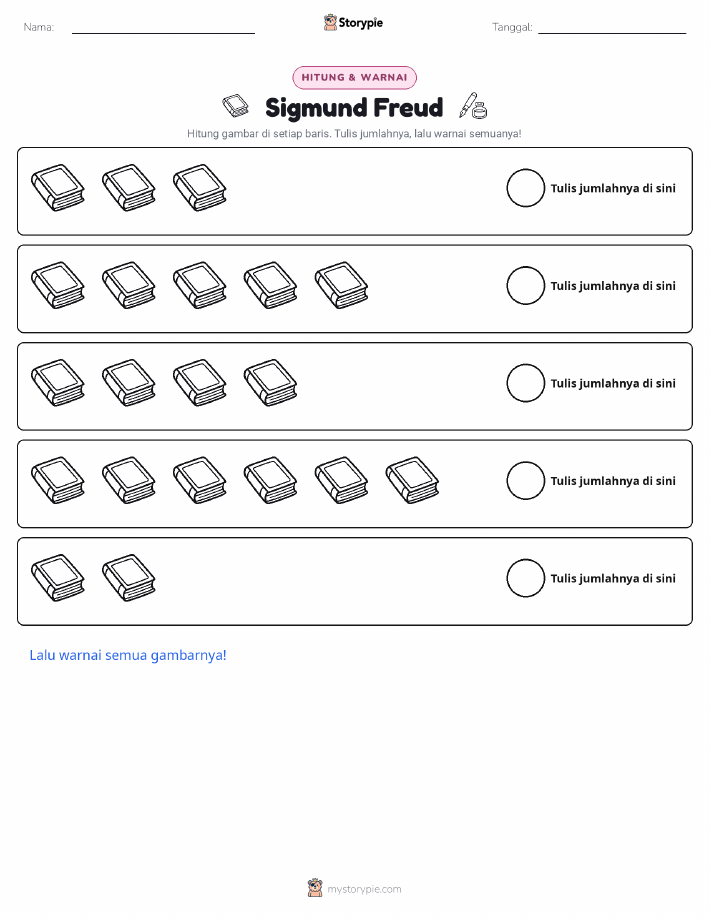 Nama: ____ Storypie Tanggal: ____

HITUNG & WARNAI

Sigmund Freud

Hitung gambar di setiap baris. Tulis jumlahnya, lalu warnai semuanya!

Tulis jumlahnya di sini

Tulis jumlahnya di sini

Tulis jumlahnya di sini

Tulis jumlahnya di sini

Tulis jumlahnya di sini

Lalu warnai semua gambarnya!

mystorypie.com